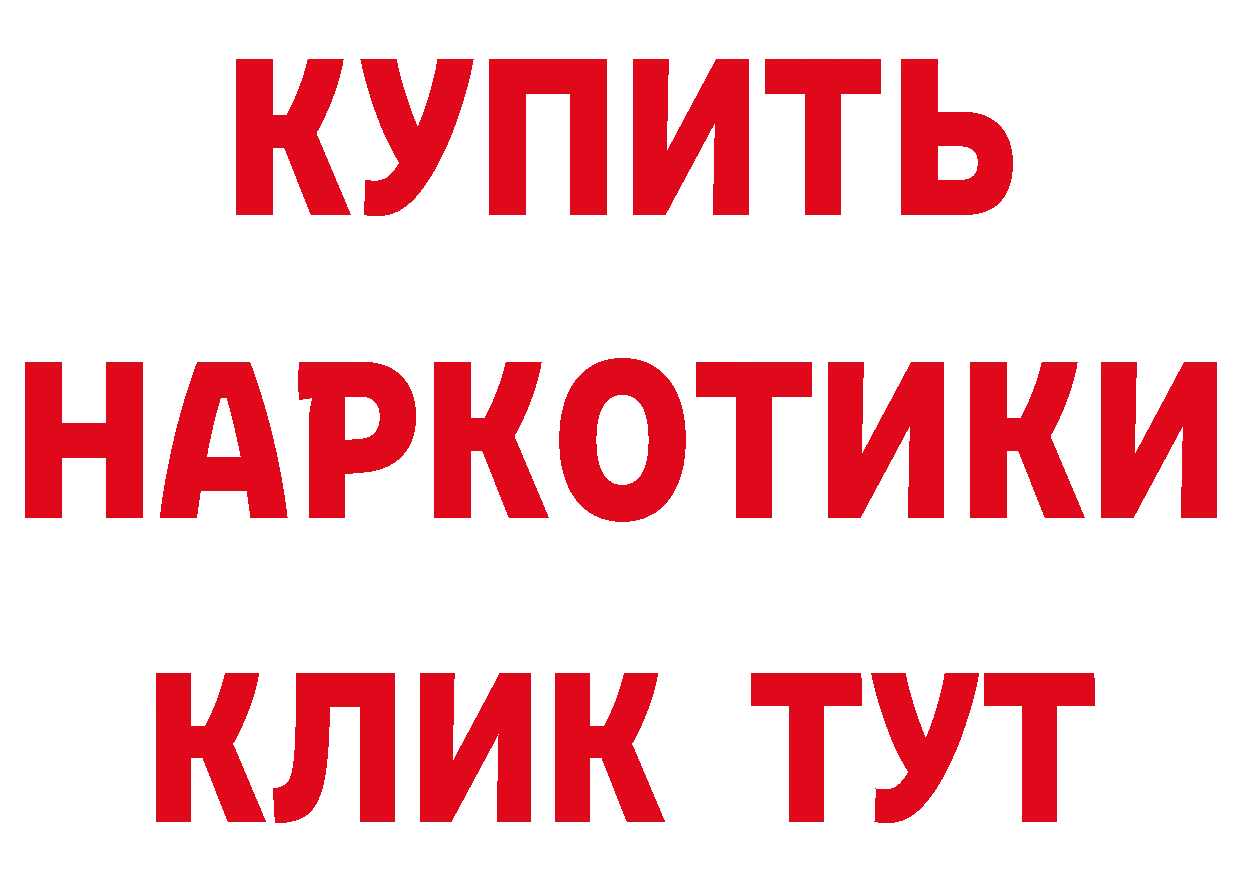 КУПИТЬ НАРКОТИКИ КЛИК ТУТ